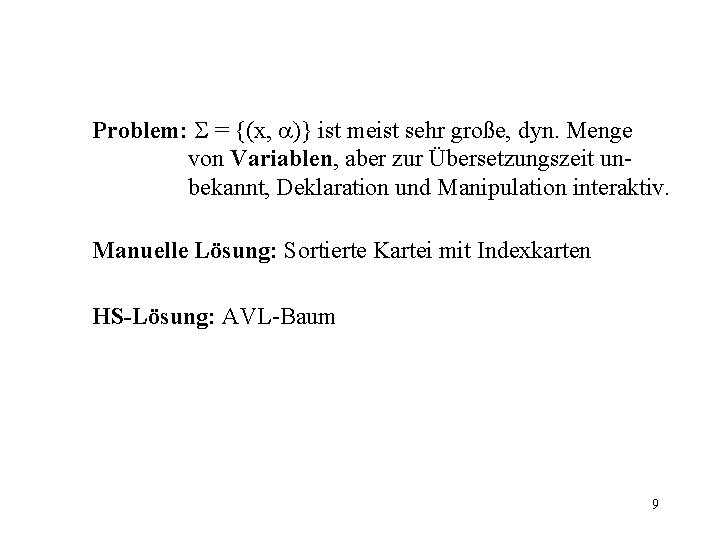 Problem: $\Sigma = \{(x, \alpha)\}$ ist meist sehr große, dyn. Menge von Variablen, aber zur Übersetzungszeit unbekannt, Deklaration und Manipulation interaktiv.

Manuelle Lösung: Sortierte Kartei mit Indexkarten

HS-Lösung: AVL-Baum

9